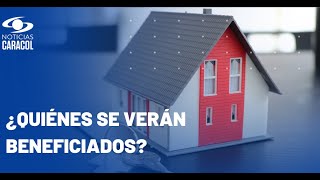 NOTICIAS
CARACOL

¿QUIÉNES SE VERÁN BENEFICIADOS?